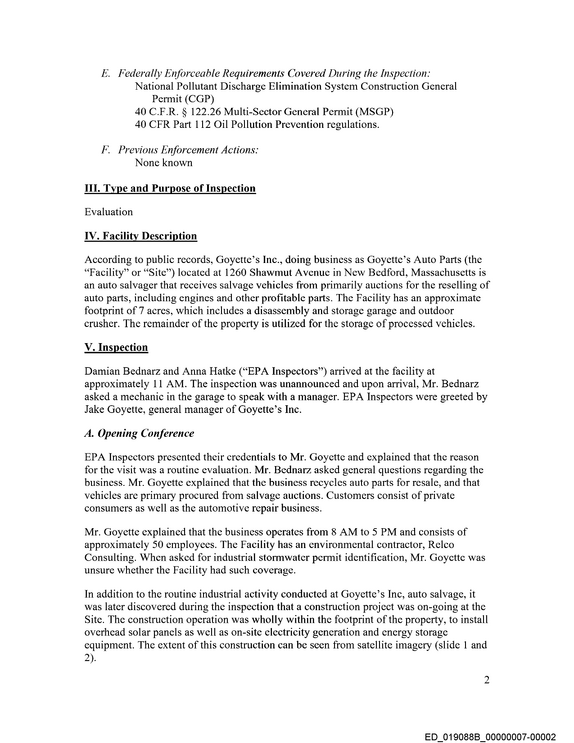 E. Federally Enforceable Requirements Covered During the Inspection:
National Pollutant Discharge Elimination System Construction General Permit (CGP)
40 C.F.R. § 122.26 Multi-Sector General Permit (MSGP)
40 CFR Part 112 Oil Pollution Prevention regulations.

F. Previous Enforcement Actions:
None known

III. Type and Purpose of Inspection

Evaluation

IV. Facility Description

According to public records, Goyette's Inc., doing business as Goyette's Auto Parts (the "Facility" or "Site") located at 1260 Shawmut Avenue in New Bedford, Massachusetts is an auto salvager that receives salvage vehicles from primarily auctions for the reselling of auto parts, including engines and other profitable parts. The Facility has an approximate footprint of 7 acres, which includes a disassembly and storage garage and outdoor crusher. The remainder of the property is utilized for the storage of processed vehicles.

V. Inspection

Damian Bednarz and Anna Hatke ("EPA Inspectors") arrived at the facility at approximately 11 AM. The inspection was unannounced and upon arrival, Mr. Bednarz asked a mechanic in the garage to speak with a manager. EPA Inspectors were greeted by Jake Goyette, general manager of Goyette's Inc.

A. Opening Conference

EPA Inspectors presented their credentials to Mr. Goyette and explained that the reason for the visit was a routine evaluation. Mr. Bednarz asked general questions regarding the business. Mr. Goyette explained that the business recycles auto parts for resale, and that vehicles are primary procured from salvage auctions. Customers consist of private consumers as well as the automotive repair business.

Mr. Goyette explained that the business operates from 8 AM to 5 PM and consists of approximately 50 employees. The Facility has an environmental contractor, Relco Consulting. When asked for industrial stormwater permit identification, Mr. Goyette was unsure whether the Facility had such coverage.

In addition to the routine industrial activity conducted at Goyette's Inc, auto salvage, it was later discovered during the inspection that a construction project was on-going at the Site. The construction operation was wholly within the footprint of the property, to install overhead solar panels as well as on-site electricity generation and energy storage equipment. The extent of this construction can be seen from satellite imagery (slide 1 and 2).

2

ED_019088B_00000007-00002